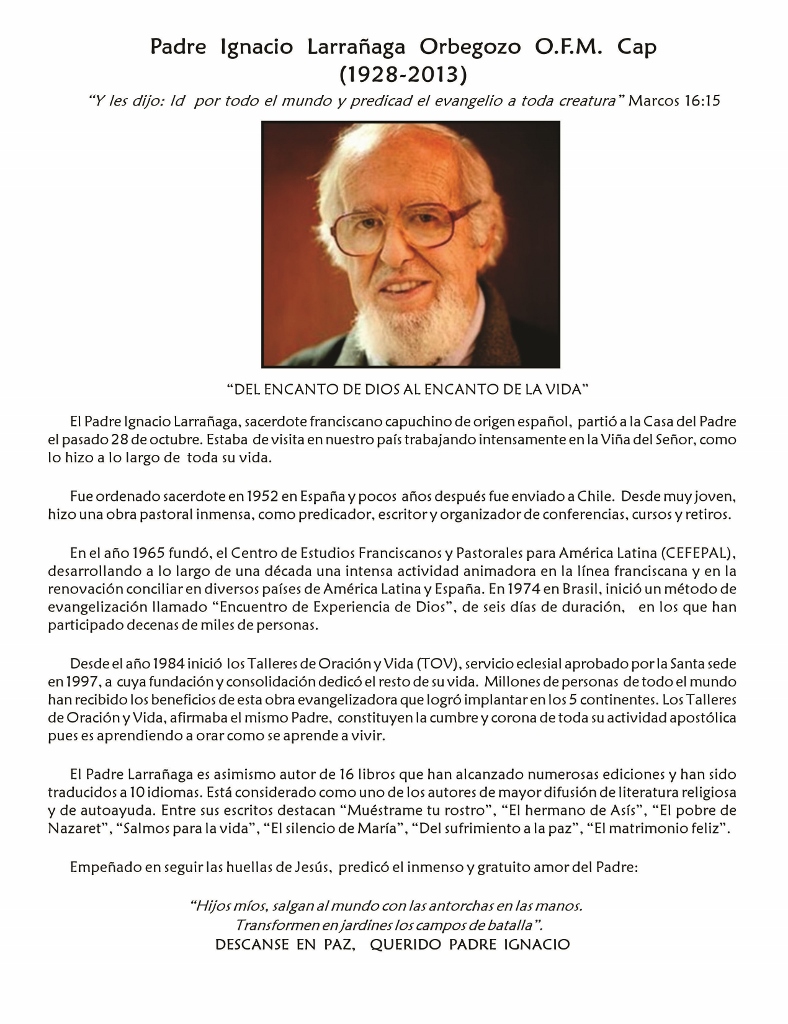 Padre Ignacio Larrañaga Orbegozo O.F.M. Cap
(1928-2013)

"Y les dijo: Id por todo el mundo y predicad el evangelio a toda creatura" Marcos 16:15

"DEL ENCANTO DE DIOS AL ENCANTO DE LA VIDA"

El Padre Ignacio Larrañaga, sacerdote franciscano capuchino de origen español, partió a la Casa del Padre el pasado 28 de octubre. Estaba de visita en nuestro país trabajando intensamente en la Viña del Señor, como lo hizo a lo largo de toda su vida.

Fue ordenado sacerdote en 1952 en España y pocos años después fue enviado a Chile. Desde muy joven, hizo una obra pastoral inmensa, como predicador, escritor y organizador de conferencias, cursos y retiros.

En el año 1965 fundó, el Centro de Estudios Franciscanos y Pastorales para América Latina (CEFEPAL), desarrollando a lo largo de una década una intensa actividad animadora en la línea franciscana y en la renovación conciliar en diversos países de América Latina y España. En 1974 en Brasil, inició un método de evangelización llamado "Encuentro de Experiencia de Dios", de seis días de duración, en los que han participado decenas de miles de personas.

Desde el año 1984 inició los Talleres de Oración y Vida (TOV), servicio eclesial aprobado por la Santa sede en 1997, a cuya fundación y consolidación dedicó el resto de su vida. Millones de personas de todo el mundo han recibido los beneficios de esta obra evangelizadora que logró implantar en los 5 continentes. Los Talleres de Oración y Vida, afirmaba el mismo Padre, constituyen la cumbre y corona de toda su actividad apostólica pues es aprendiendo a orar como se aprende a vivir.

El Padre Larrañaga es asimismo autor de 16 libros que han alcanzado numerosas ediciones y han sido traducidos a 10 idiomas. Está considerado como uno de los autores de mayor difusión de literatura religiosa y de autoayuda. Entre sus escritos destacan "Muéstrame tu rostro", "El hermano de Asís", "El pobre de Nazaret", "Salmos para la vida", "El silencio de María", "Del sufrimiento a la paz", "El matrimonio feliz".

Empeñado en seguir las huellas de Jesús, predicó el inmenso y gratuito amor del Padre:

"Hijos míos, salgan al mundo con las antorchas en las manos.
Transformen en jardines los campos de batalla".
DESCANSE EN PAZ, QUERIDO PADRE IGNACIO